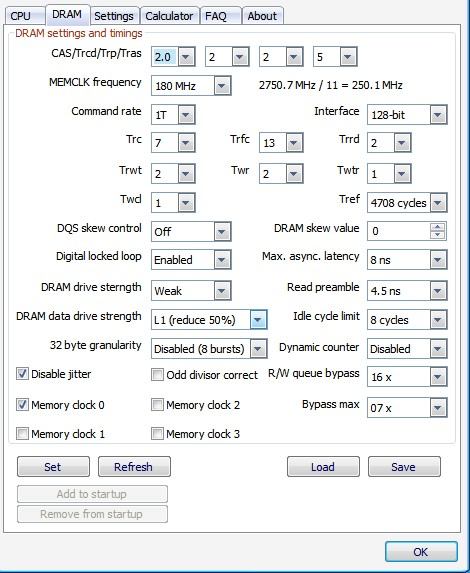 CPU DRAM Settings Calculator FAQ About

DRAM settings and timings

CAS/Trcd/Trp/Tras 2.0 2 2 5

MEMCLK frequency 180 MHz 2750.7 MHz / 11 = 250.1 MHz

Command rate 1T Interface 128-bit

Trc 7 Trfc 13 Trrd 2

Trwt 2 Twr 2 Twtr 1

Twcl 1 Tref 4708 cycles

DQS skew control Off DRAM skew value 0

Digital locked loop Enabled Max. async. latency 8 ns

DRAM drive sterngth Weak Read preamble 4.5 ns

DRAM data drive strength L1 (reduce 50%) Idle cycle limit 8 cycles

32 byte granularity Disabled (8 bursts) Dynamic counter Disabled

Disable jitter Odd divisor correct R/W queue bypass 16 x

Memory clock 0 Memory clock 2 Bypass max 07 x

Memory clock 1 Memory clock 3

Set Refresh Load Save

Add to startup

Remove from startup

OK